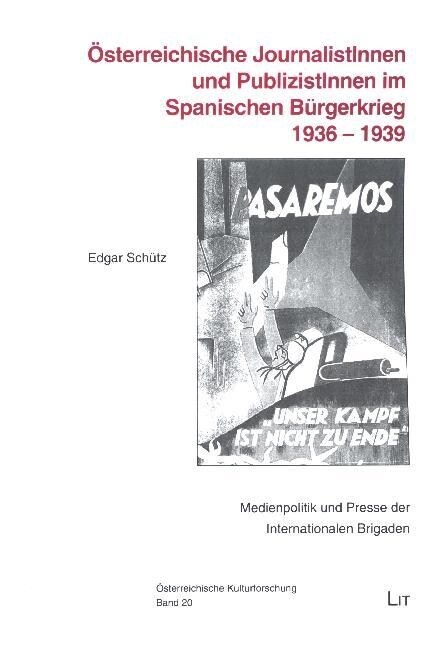 Österreichische JournalistInnen und PublizistInnen im Spanischen Bürgerkrieg 1936 – 1939

Edgar Schütz

PASAREMOS

„UNSER KAMPF IST NICHT ZU ENDE"

Medienpolitik und Presse der Internationalen Brigaden

Österreichische Kulturforschung
Band 20

LIT